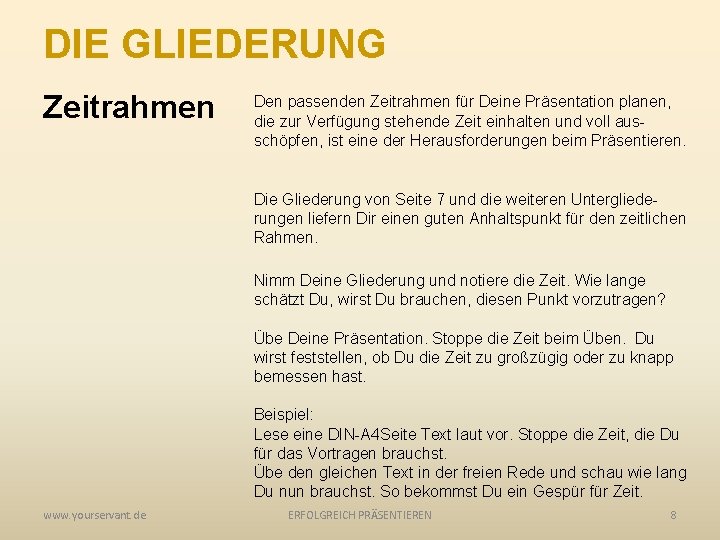 DIE GLIEDERUNG

Zeitrahmen

Den passenden Zeitrahmen für Deine Präsentation planen, die zur Verfügung stehende Zeit einhalten und voll ausschöpfen, ist eine der Herausforderungen beim Präsentieren.

Die Gliederung von Seite 7 und die weiteren Untergliederungen liefern Dir einen guten Anhaltspunkt für den zeitlichen Rahmen.

Nimm Deine Gliederung und notiere die Zeit. Wie lange schätzt Du, wirst Du brauchen, diesen Punkt vorzutragen?

Übe Deine Präsentation. Stoppe die Zeit beim Üben. Du wirst feststellen, ob Du die Zeit zu großzügig oder zu knapp bemessen hast.

Beispiel:
Lese eine DIN-A4Seite Text laut vor. Stoppe die Zeit, die Du für das Vortragen brauchst.
Übe den gleichen Text in der freien Rede und schau wie lang Du nun brauchst. So bekommst Du ein Gespür für Zeit.

www.yourservant.de ERFOLGREICH PRÄSENTIEREN 8